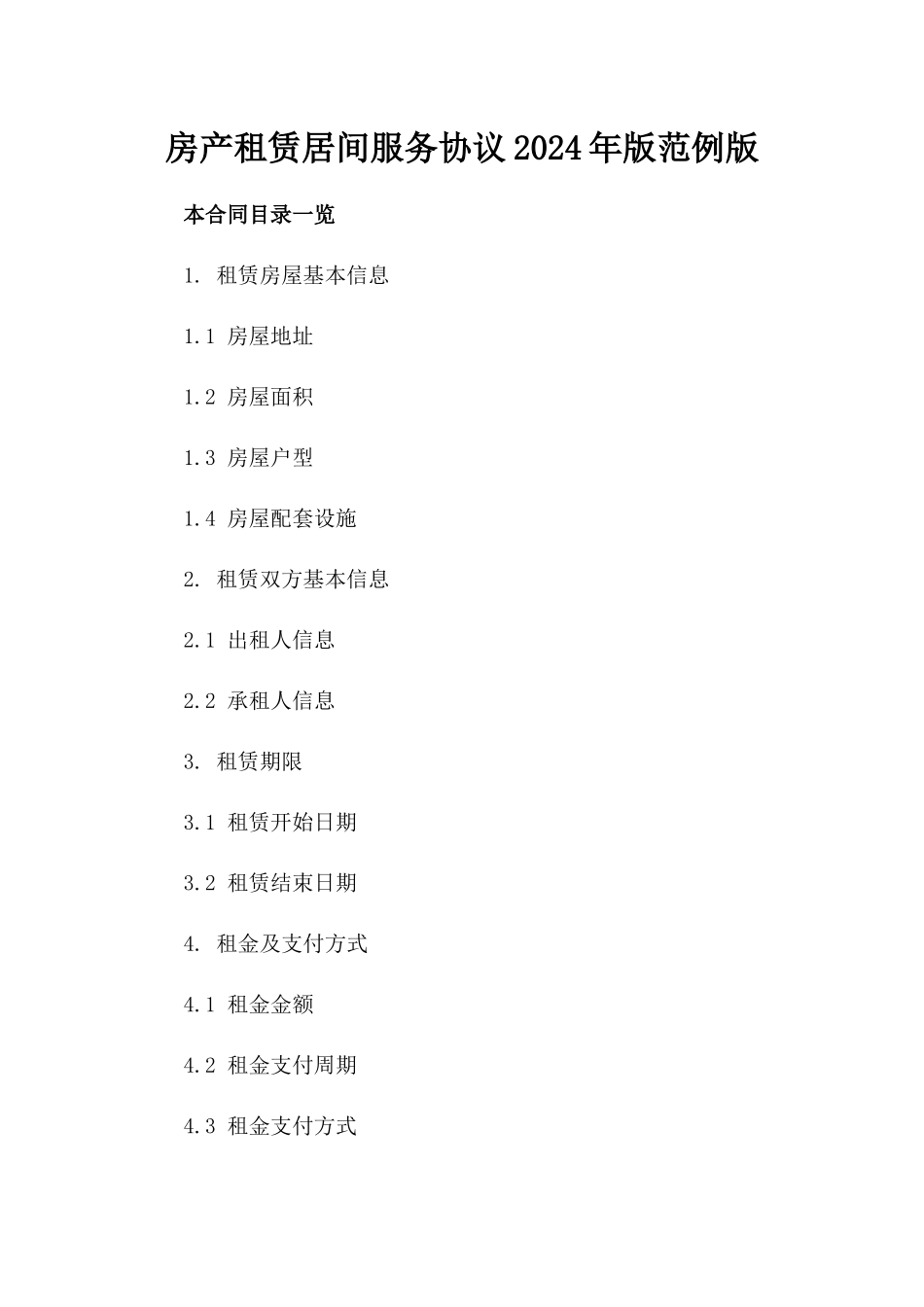 房产租赁居间服务协议2024年版范例版

本合同目录一览

1. 租赁房屋基本信息

1.1 房屋地址

1.2 房屋面积

1.3 房屋户型

1.4 房屋配套设施

2. 租赁双方基本信息

2.1 出租人信息

2.2 承租人信息

3. 租赁期限

3.1 租赁开始日期

3.2 租赁结束日期

4. 租金及支付方式

4.1 租金金额

4.2 租金支付周期

4.3 租金支付方式